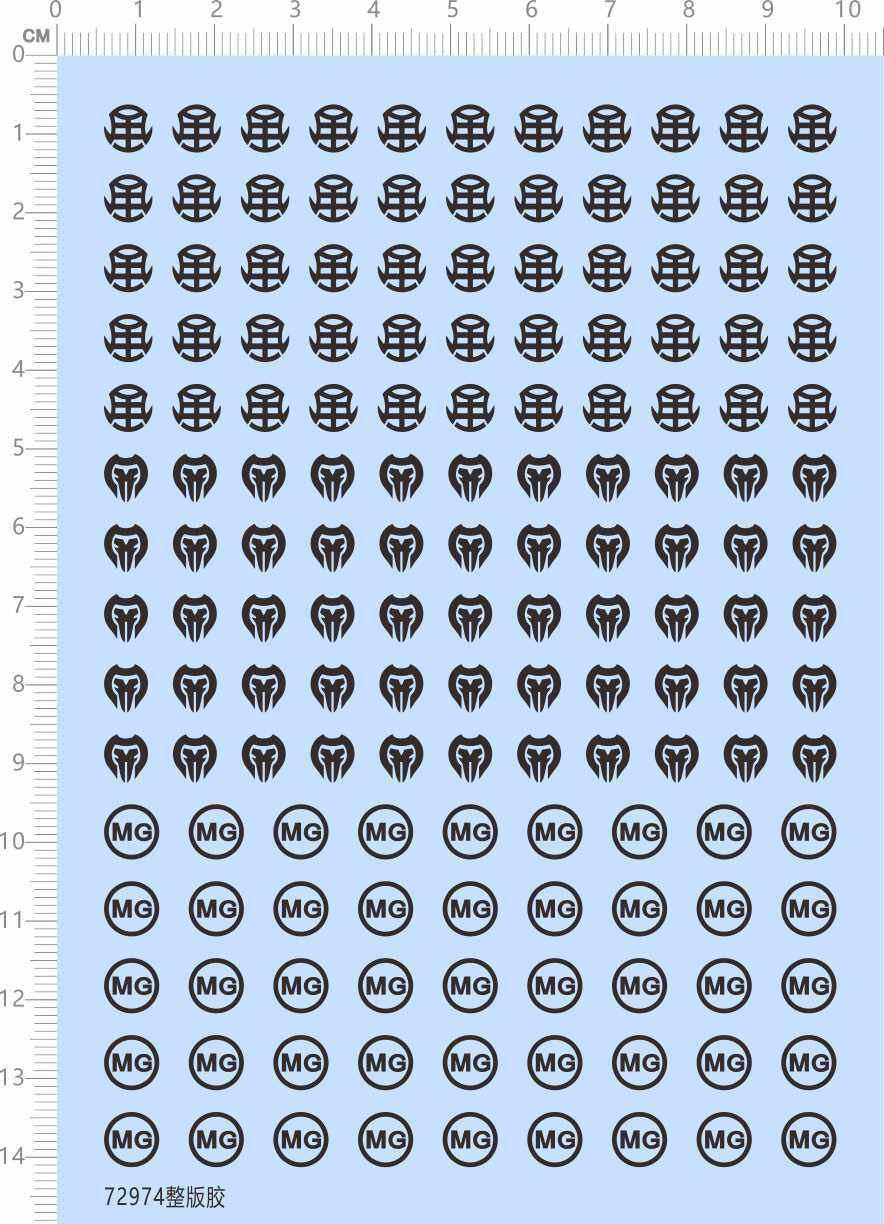 CM 0 1 2 3 4 5 6 7 8 9 10
0
1
2
3
4
5
6
7
8
9
10
11
12
13
14

MG MG MG MG MG MG MG MG MG
MG MG MG MG MG MG MG MG MG
MG MG MG MG MG MG MG MG MG
MG MG MG MG MG MG MG MG MG
MG MG MG MG MG MG MG MG MG

72974整版胶